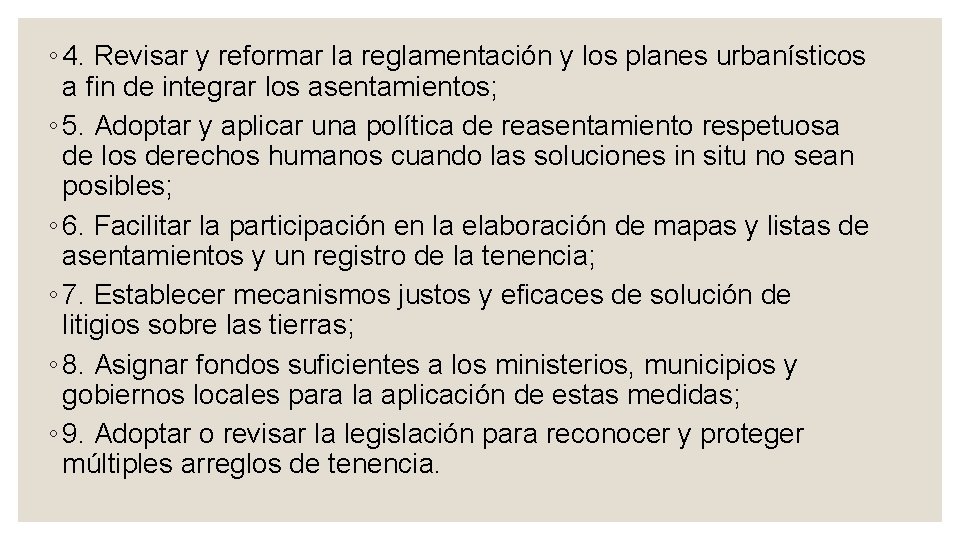 ◦ 4. Revisar y reformar la reglamentación y los planes urbanísticos a fin de integrar los asentamientos;

◦ 5. Adoptar y aplicar una política de reasentamiento respetuosa de los derechos humanos cuando las soluciones in situ no sean posibles;

◦ 6. Facilitar la participación en la elaboración de mapas y listas de asentamientos y un registro de la tenencia;

◦ 7. Establecer mecanismos justos y eficaces de solución de litigios sobre las tierras;

◦ 8. Asignar fondos suficientes a los ministerios, municipios y gobiernos locales para la aplicación de estas medidas;

◦ 9. Adoptar o revisar la legislación para reconocer y proteger múltiples arreglos de tenencia.